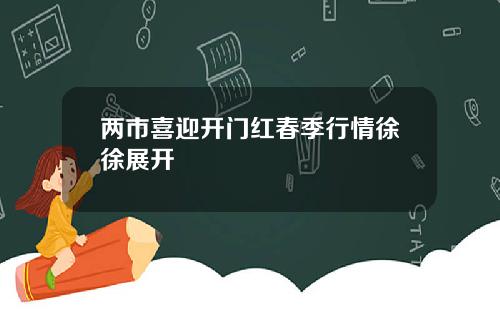 两市喜迎开门红春季行情徐徐展开

STAT